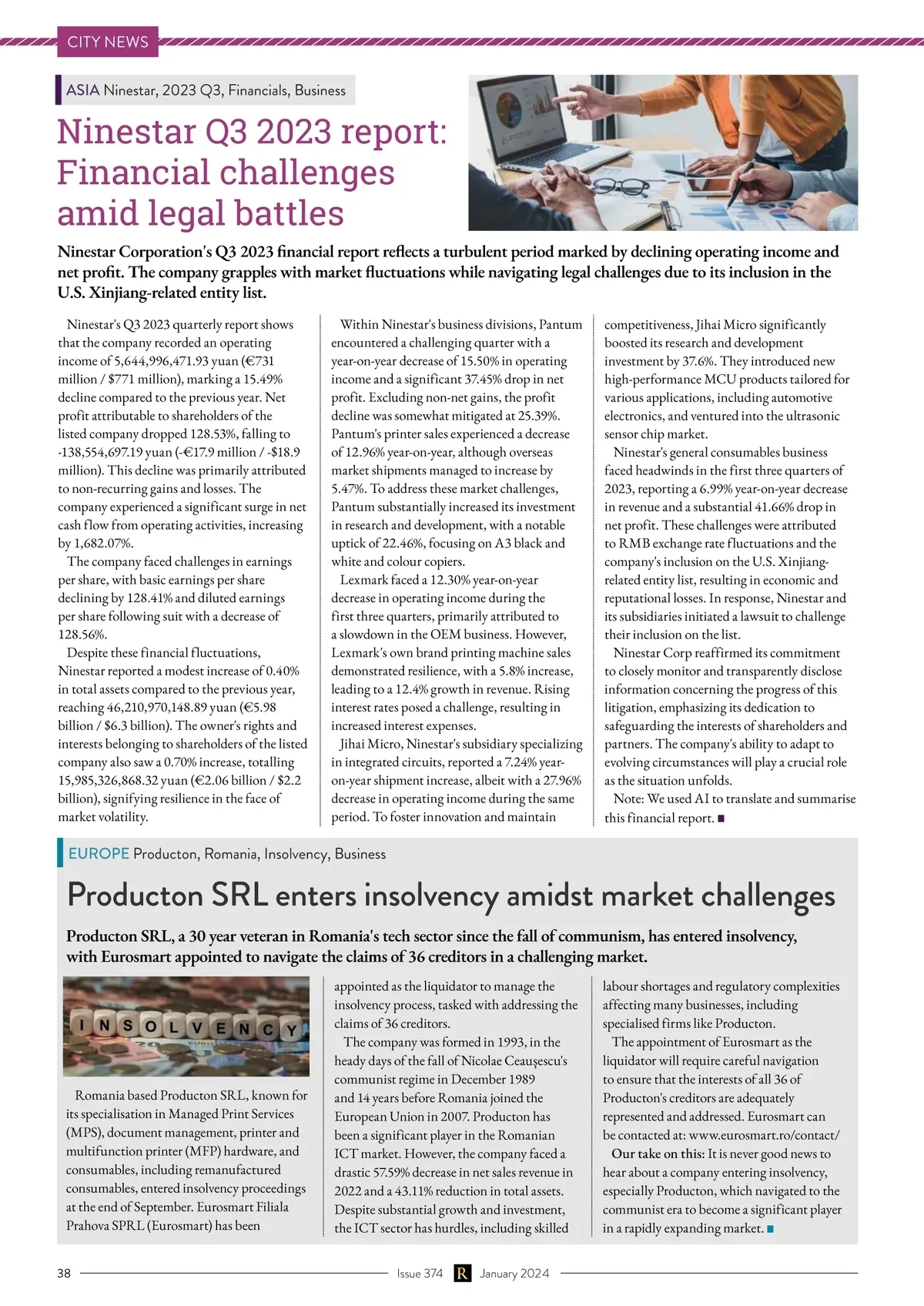 CITY NEWS

ASIA Ninestar, 2023 Q3, Financials, Business

Ninestar Q3 2023 report: Financial challenges amid legal battles

Ninestar Corporation's Q3 2023 financial report reflects a turbulent period marked by declining operating income and net profit. The company grapples with market fluctuations while navigating legal challenges due to its inclusion in the U.S. Xinjiang-related entity list.

Ninestar's Q3 2023 quarterly report shows that the company recorded an operating income of 5,644,996,471.93 yuan (€731 million / $771 million), marking a 15.49% decline compared to the previous year. Net profit attributable to shareholders of the listed company dropped 128.53%, falling to -138,554,697.19 yuan (-€17.9 million / -$18.9 million). This decline was primarily attributed to non-recurring gains and losses. The company experienced a significant surge in net cash flow from operating activities, increasing by 1,682.07%.

The company faced challenges in earnings per share, with basic earnings per share declining by 128.41% and diluted earnings per share following suit with a decrease of 128.56%.

Despite these financial fluctuations, Ninestar reported a modest increase of 0.40% in total assets compared to the previous year, reaching 46,210,970,148.89 yuan (€5.98 billion / $6.3 billion). The owner's rights and interests belonging to shareholders of the listed company also saw a 0.70% increase, totalling 15,985,326,868.32 yuan (€2.06 billion / $2.2 billion), signifying resilience in the face of market volatility.

Within Ninestar's business divisions, Pantum encountered a challenging quarter with a year-on-year decrease of 15.50% in operating income and a significant 37.45% drop in net profit. Excluding non-net gains, the profit decline was somewhat mitigated at 25.39%. Pantum's printer sales experienced a decrease of 12.96% year-on-year, although overseas market shipments managed to increase by 5.47%. To address these market challenges, Pantum substantially increased its investment in research and development, with a notable uptick of 22.46%, focusing on A3 black and white and colour copiers.

Lexmark faced a 12.30% year-on-year decrease in operating income during the first three quarters, primarily attributed to a slowdown in the OEM business. However, Lexmark's own brand printing machine sales demonstrated resilience, with a 5.8% increase, leading to a 12.4% growth in revenue. Rising interest rates posed a challenge, resulting in increased interest expenses.

Jihai Micro, Ninestar's subsidiary specializing in integrated circuits, reported a 7.24% year-on-year shipment increase, albeit with a 27.96% decrease in operating income during the same period. To foster innovation and maintain competitiveness, Jihai Micro significantly boosted its research and development investment by 37.6%. They introduced new high-performance MCU products tailored for various applications, including automotive electronics, and ventured into the ultrasonic sensor chip market.

Ninestar's general consumables business faced headwinds in the first three quarters of 2023, reporting a 6.99% year-on-year decrease in revenue and a substantial 41.66% drop in net profit. These challenges were attributed to RMB exchange rate fluctuations and the company's inclusion on the U.S. Xinjiang-related entity list, resulting in economic and reputational losses. In response, Ninestar and its subsidiaries initiated a lawsuit to challenge their inclusion on the list.

Ninestar Corp reaffirmed its commitment to closely monitor and transparently disclose information concerning the progress of this litigation, emphasizing its dedication to safeguarding the interests of shareholders and partners. The company's ability to adapt to evolving circumstances will play a crucial role as the situation unfolds.

Note: We used AI to translate and summarise this financial report. ■

EUROPE Producton, Romania, Insolvency, Business

Producton SRL enters insolvency amidst market challenges

Producton SRL, a 30 year veteran in Romania's tech sector since the fall of communism, has entered insolvency, with Eurosmart appointed to navigate the claims of 36 creditors in a challenging market.

INSOLVENCY

Romania based Producton SRL, known for its specialisation in Managed Print Services (MPS), document management, printer and multifunction printer (MFP) hardware, and consumables, including remanufactured consumables, entered insolvency proceedings at the end of September. Eurosmart Filiala Prahova SPRL (Eurosmart) has been appointed as the liquidator to manage the insolvency process, tasked with addressing the claims of 36 creditors.

The company was formed in 1993, in the heady days of the fall of Nicolae Ceaușescu's communist regime in December 1989 and 14 years before Romania joined the European Union in 2007. Producton has been a significant player in the Romanian ICT market. However, the company faced a drastic 57.59% decrease in net sales revenue in 2022 and a 43.11% reduction in total assets. Despite substantial growth and investment, the ICT sector has hurdles, including skilled labour shortages and regulatory complexities affecting many businesses, including specialised firms like Producton.

The appointment of Eurosmart as the liquidator will require careful navigation to ensure that the interests of all 36 of Producton's creditors are adequately represented and addressed. Eurosmart can be contacted at: www.eurosmart.ro/contact/

Our take on this: It is never good news to hear about a company entering insolvency, especially Producton, which navigated to the communist era to become a significant player in a rapidly expanding market. ■

38 Issue 374 R January 2024